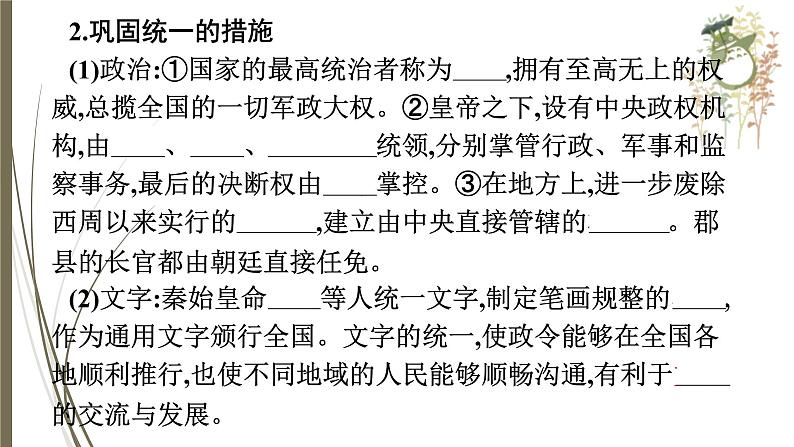 2.巩固统一的措施

(1)政治:①国家的最高统治者称为____,拥有至高无上的权威,总揽全国的一切军政大权。②皇帝之下,设有中央政权机构,由____、____、____统领,分别掌管行政、军事和监察事务,最后的决断权由____掌控。③在地方上,进一步废除西周以来实行的____,建立由中央直接管辖的____。郡县的长官都由朝廷直接任免。

(2)文字:秦始皇命____等人统一文字,制定笔画规整的____,作为通用文字颁行全国。文字的统一,使政令能够在全国各地顺利推行,也使不同地域的人民能够顺畅沟通,有利于____的交流与发展。